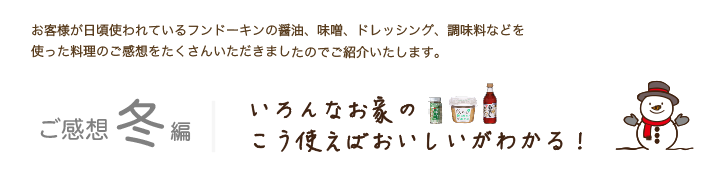 お客様が日頃使われているフンドーキンの醤油、味噌、ドレッシング、調味料などを使った料理のご感想をたくさんいただきましたのでご紹介いたします。

ご感想 冬 編

いろんなお家の
こう使えばおいしいがわかる!